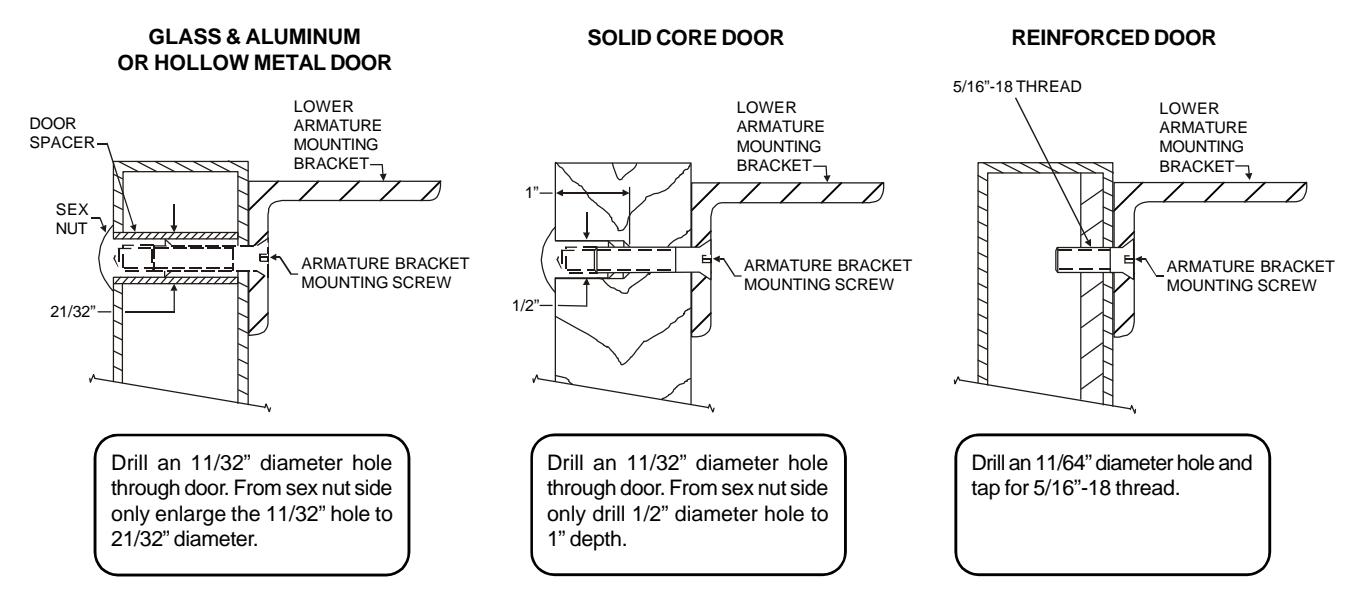 GLASS & ALUMINUM OR HOLLOW METAL DOOR

DOOR SPACER

SEX NUT

21/32"

LOWER ARMATURE MOUNTING BRACKET

ARMATURE BRACKET MOUNTING SCREW

Drill an 11/32" diameter hole through door. From sex nut side only enlarge the 11/32" hole to 21/32" diameter.

SOLID CORE DOOR

1"

1/2"

LOWER ARMATURE MOUNTING BRACKET

ARMATURE BRACKET MOUNTING SCREW

Drill an 11/32" diameter hole through door. From sex nut side only drill 1/2" diameter hole to 1" depth.

REINFORCED DOOR

5/16"-18 THREAD

LOWER ARMATURE MOUNTING BRACKET

ARMATURE BRACKET MOUNTING SCREW

Drill an 11/64" diameter hole and tap for 5/16"-18 thread.